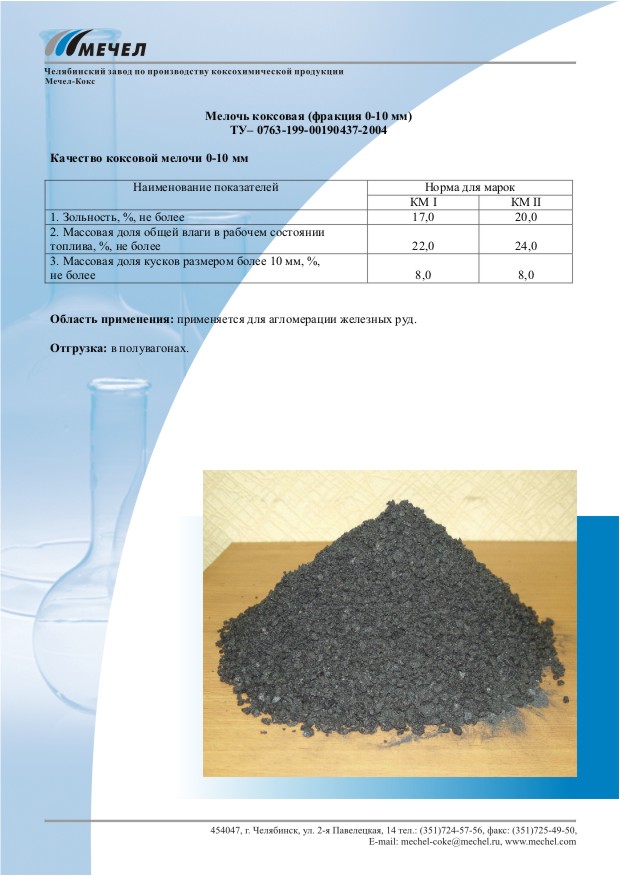 МЕЧЕЛ

Челябинский завод по производству коксохимической продукции
Мечел-Кокс

Мелочь коксовая (фракция 0-10 мм)
ТУ– 0763-199-00190437-2004

Качество коксовой мелочи 0-10 мм

| Наименование показателей | Норма для марок | |
|---|---|---|
| | КМ I | КМ II |
| 1. Зольность, %, не более | 17,0 | 20,0 |
| 2. Массовая доля общей влаги в рабочем состоянии топлива, %, не более | 22,0 | 24,0 |
| 3. Массовая доля кусков размером более 10 мм, %, не более | 8,0 | 8,0 |

Область применения: применяется для агломерации железных руд.

Отгрузка: в полувагонах.

454047, г. Челябинск, ул. 2-я Павелецкая, 14 тел.: (351)724-57-56, факс: (351)725-49-50,
E-mail: mechel-coke@mechel.ru, www.mechel.com